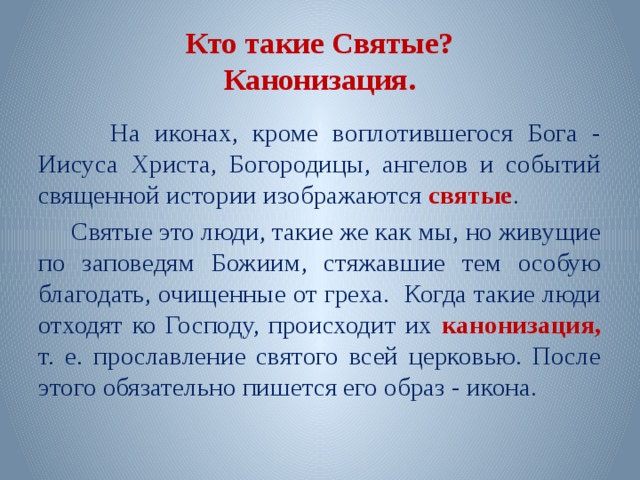 Кто такие Святые?
Канонизация.

На иконах, кроме воплотившегося Бога - Иисуса Христа, Богородицы, ангелов и событий священной истории изображаются святые.

Святые это люди, такие же как мы, но живущие по заповедям Божиим, стяжавшие тем особую благодать, очищенные от греха. Когда такие люди отходят ко Господу, происходит их канонизация, т. е. прославление святого всей церковью. После этого обязательно пишется его образ - икона.